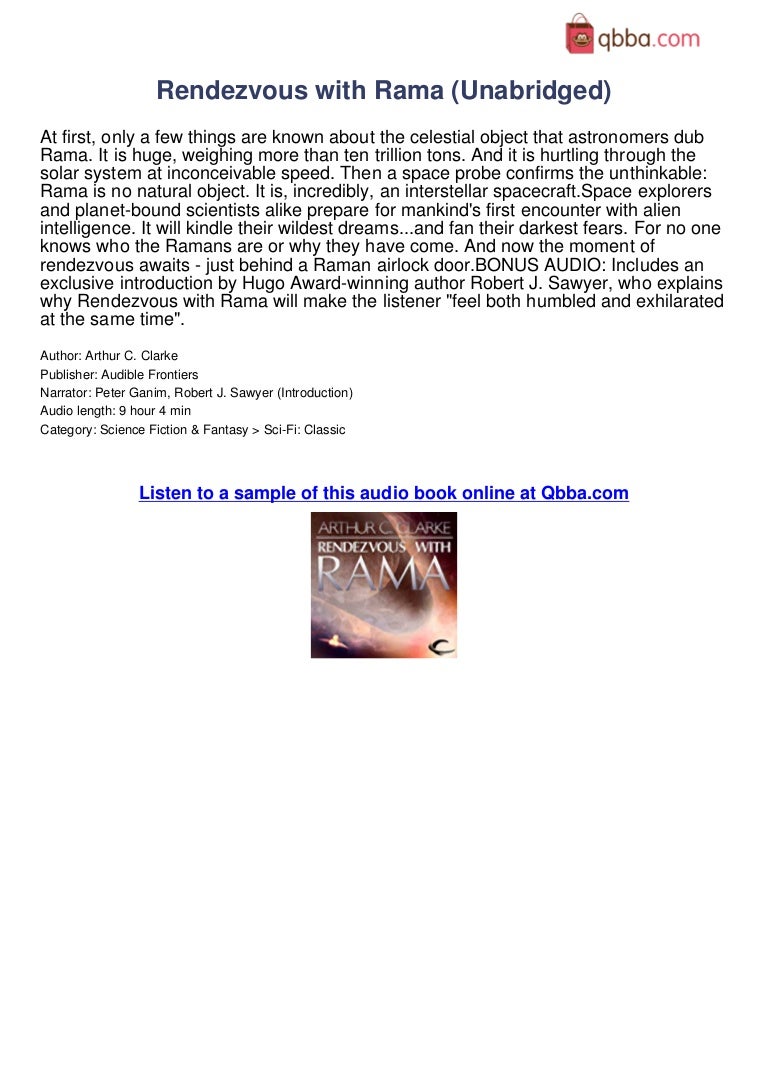 qbba.com

Rendezvous with Rama (Unabridged)

At first, only a few things are known about the celestial object that astronomers dub Rama. It is huge, weighing more than ten trillion tons. And it is hurtling through the solar system at inconceivable speed. Then a space probe confirms the unthinkable: Rama is no natural object. It is, incredibly, an interstellar spacecraft.Space explorers and planet-bound scientists alike prepare for mankind's first encounter with alien intelligence. It will kindle their wildest dreams...and fan their darkest fears. For no one knows who the Ramans are or why they have come. And now the moment of rendezvous awaits - just behind a Raman airlock door.BONUS AUDIO: Includes an exclusive introduction by Hugo Award-winning author Robert J. Sawyer, who explains why Rendezvous with Rama will make the listener "feel both humbled and exhilarated at the same time".

Author: Arthur C. Clarke
Publisher: Audible Frontiers
Narrator: Peter Ganim, Robert J. Sawyer (Introduction)
Audio length: 9 hour 4 min
Category: Science Fiction & Fantasy > Sci-Fi: Classic

Listen to a sample of this audio book online at Qbba.com

ARTHUR C. CLARKE
RENDEZVOUS WITH
RAMA